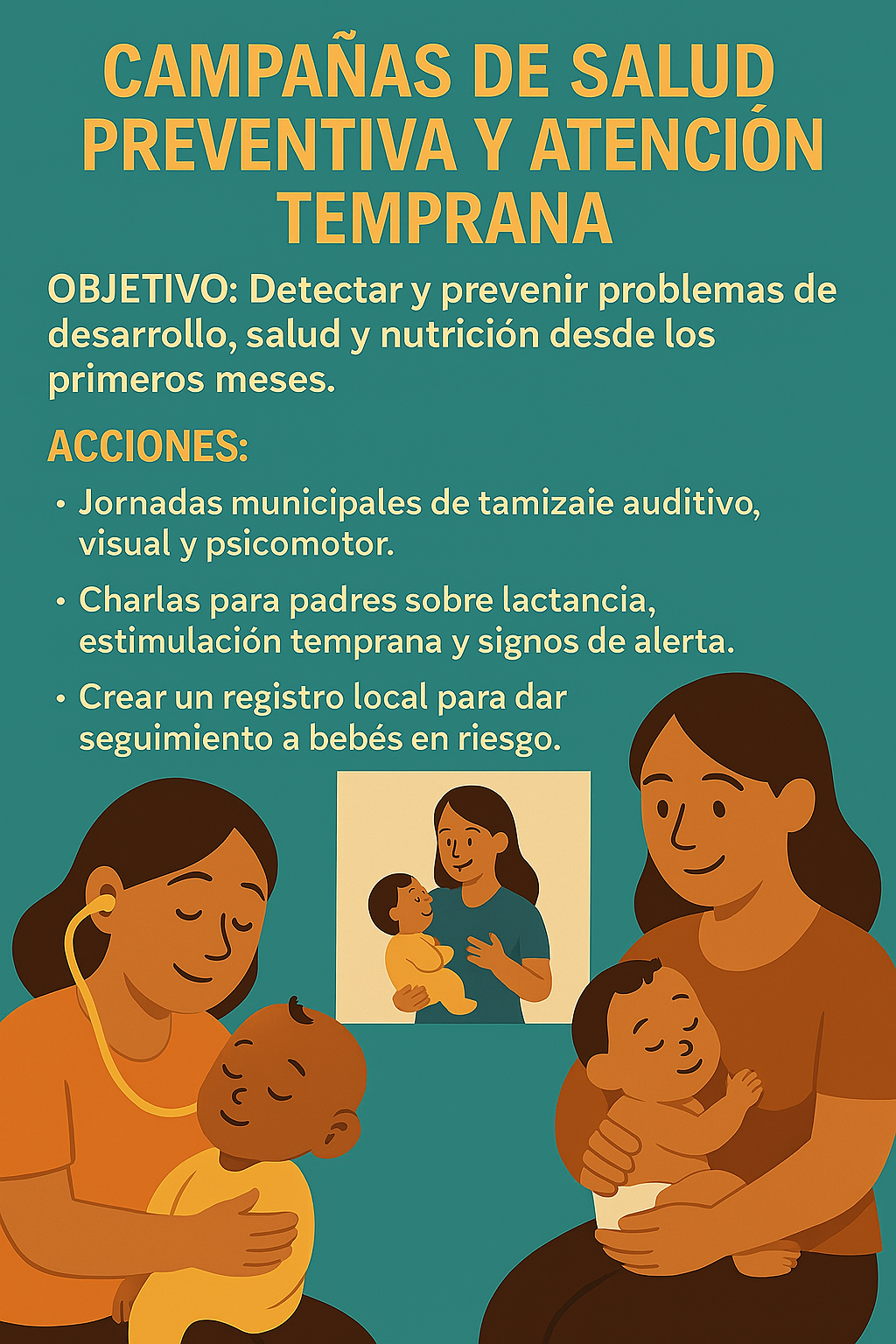 CAMPAÑAS DE SALUD PREVENTIVA Y ATENCIÓN TEMPRANA

OBJETIVO: Detectar y prevenir problemas de desarrollo, salud y nutrición desde los primeros meses.

ACCIONES:

• Jornadas municipales de tamizaie auditivo, visual y psicomotor.

• Charlas para padres sobre lactancia, estimulación temprana y signos de alerta.

• Crear un registro local para dar seguimiento a bebés en riesgo.